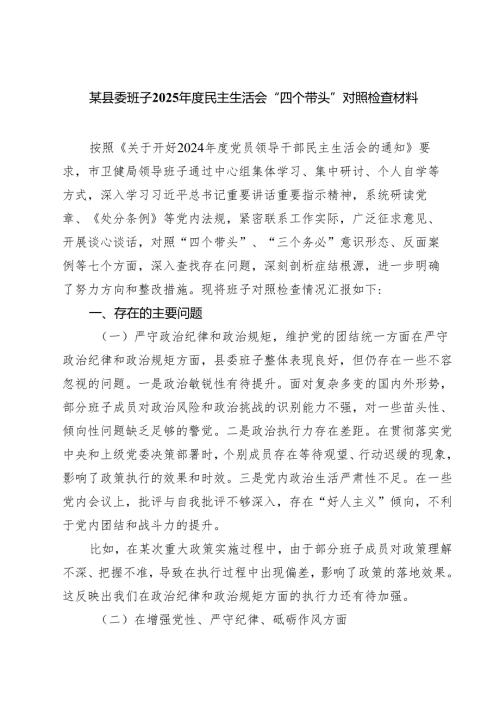 某县委班子2025年度民主生活会“四个带头”对照检查材料

按照《关于开好2024年度党员领导干部民主生活会的通知》要求，市卫健局领导班子通过中心组集体学习、集中研讨、个人自学等方式，深入学习习近平总书记重要讲话重要指示精神，系统研读党章、《处分条例》等党内法规，紧密联系工作实际，广泛征求意见、开展谈心谈话，对照“四个带头”、“三个务必”意识形态、反面案例等七个方面，深入查找存在问题，深刻剖析症结根源，进一步明确了努力方向和整改措施。现将班子对照检查情况汇报如下：

一、存在的主要问题

（一）严守政治纪律和政治规矩，维护党的团结统一方面在严守政治纪律和政治规矩方面，县委班子整体表现良好，但仍存在一些不容忽视的问题。一是政治敏锐性有待提升。面对复杂多变的国内外形势，部分班子成员对政治风险和政治挑战的识别能力不强，对一些苗头性、倾向性问题缺乏足够的警觉。二是政治执行力存在差距。在贯彻落实党中央和上级党委决策部署时，个别成员存在等待观望、行动迟缓的现象，影响了政策执行的效果和时效。三是党内政治生活严肃性不足。在一些党内会议上，批评与自我批评不够深入，存在“好人主义”倾向，不利于党内团结和战斗力的提升。

比如，在某次重大政策实施过程中，由于部分班子成员对政策理解不深、把握不准，导致在执行过程中出现偏差，影响了政策的落地效果。这反映出我们在政治纪律和政治规矩方面的执行力还有待加强。

（二）在增强党性、严守纪律、砥砺作风方面